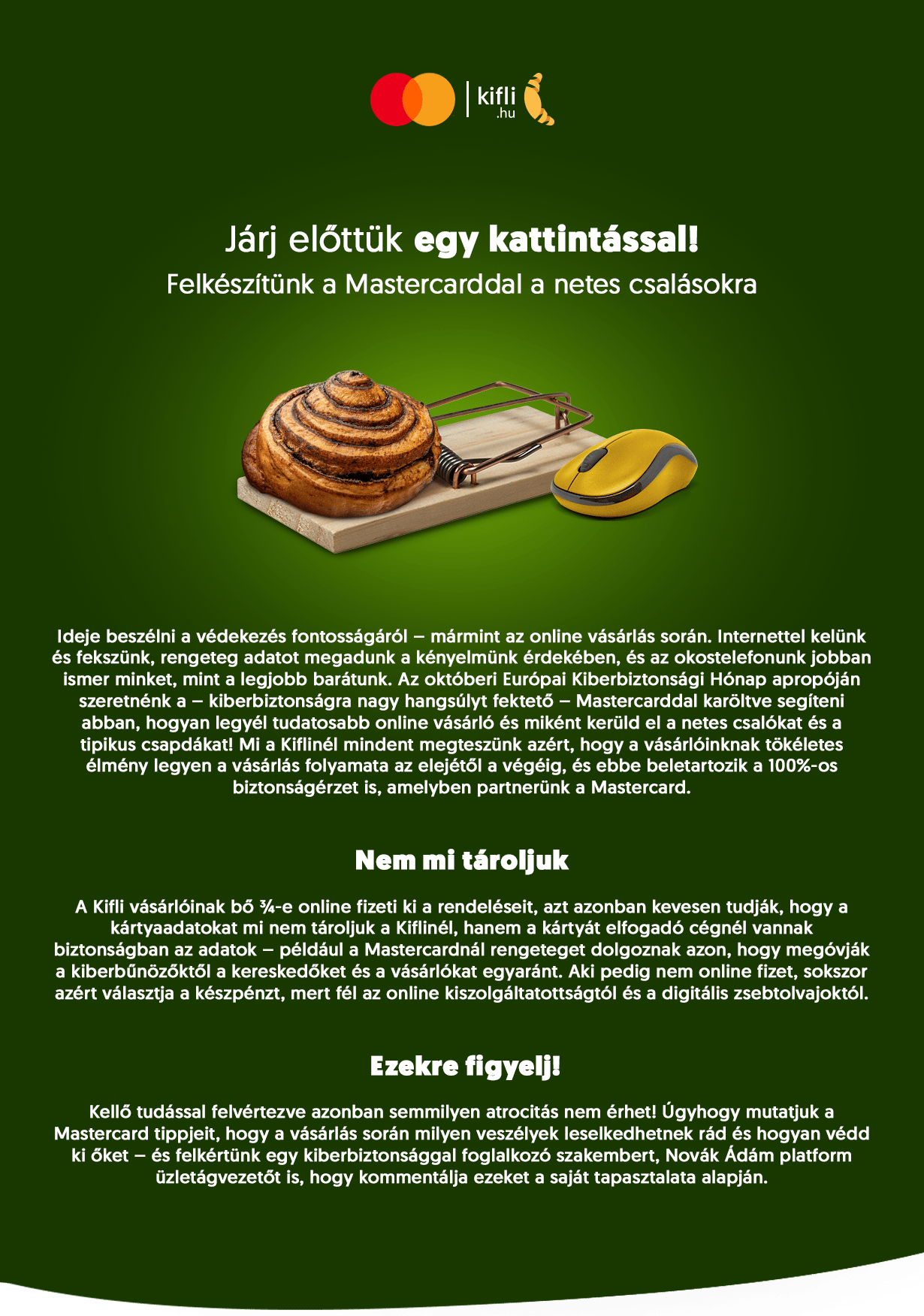 kifli
.hu

Járj előttük egy kattintással!
Felkészítünk a Mastercarddal a netes csalásokra

Ideje beszélni a védekezés fontosságáról – mármint az online vásárlás során. Internettel kelünk és fekszünk, rengeteg adatot megadunk a kényelmünk érdekében, és az okostelefonunk jobban ismer minket, mint a legjobb barátunk. Az októberi Európai Kiberbiztonsági Hónap apropóján szeretnénk a – kiberbiztonságra nagy hangsúlyt fektető – Mastercarddal karöltve segíteni abban, hogyan legyél tudatosabb online vásárló és miként kerüld el a netes csalókat és a tipikus csapdákat! Mi a Kiflinél mindent megteszünk azért, hogy a vásárlóinknak tökéletes élmény legyen a vásárlás folyamata az elejétől a végéig, és ebbe beletartozik a 100%-os biztonságérzet is, amelyben partnerünk a Mastercard.

Nem mi tároljuk

A Kifli vásárlóinak bő ¾-e online fizeti ki a rendeléseit, azt azonban kevesen tudják, hogy a kártyaadatokat mi nem tároljuk a Kiflinél, hanem a kártyát elfogadó cégnél vannak biztonságban az adatok – például a Mastercardnál rengeteget dolgoznak azon, hogy megóvják a kiberbűnözőktől a kereskedőket és a vásárlókat egyaránt. Aki pedig nem online fizet, sokszor azért választja a készpénzt, mert fél az online kiszolgáltatottságtól és a digitális zsebtolvajoktól.

Ezekre figyelj!

Kellő tudással felvértezve azonban semmilyen atrocitás nem érhet! Úgyhogy mutatjuk a Mastercard tippjeit, hogy a vásárlás során milyen veszélyek leselkedhetnek rád és hogyan védd ki őket – és felkértünk egy kiberbiztonsággal foglalkozó szakembert, Novák Ádám platform üzletágvezetőt is, hogy kommentálja ezeket a saját tapasztalata alapján.